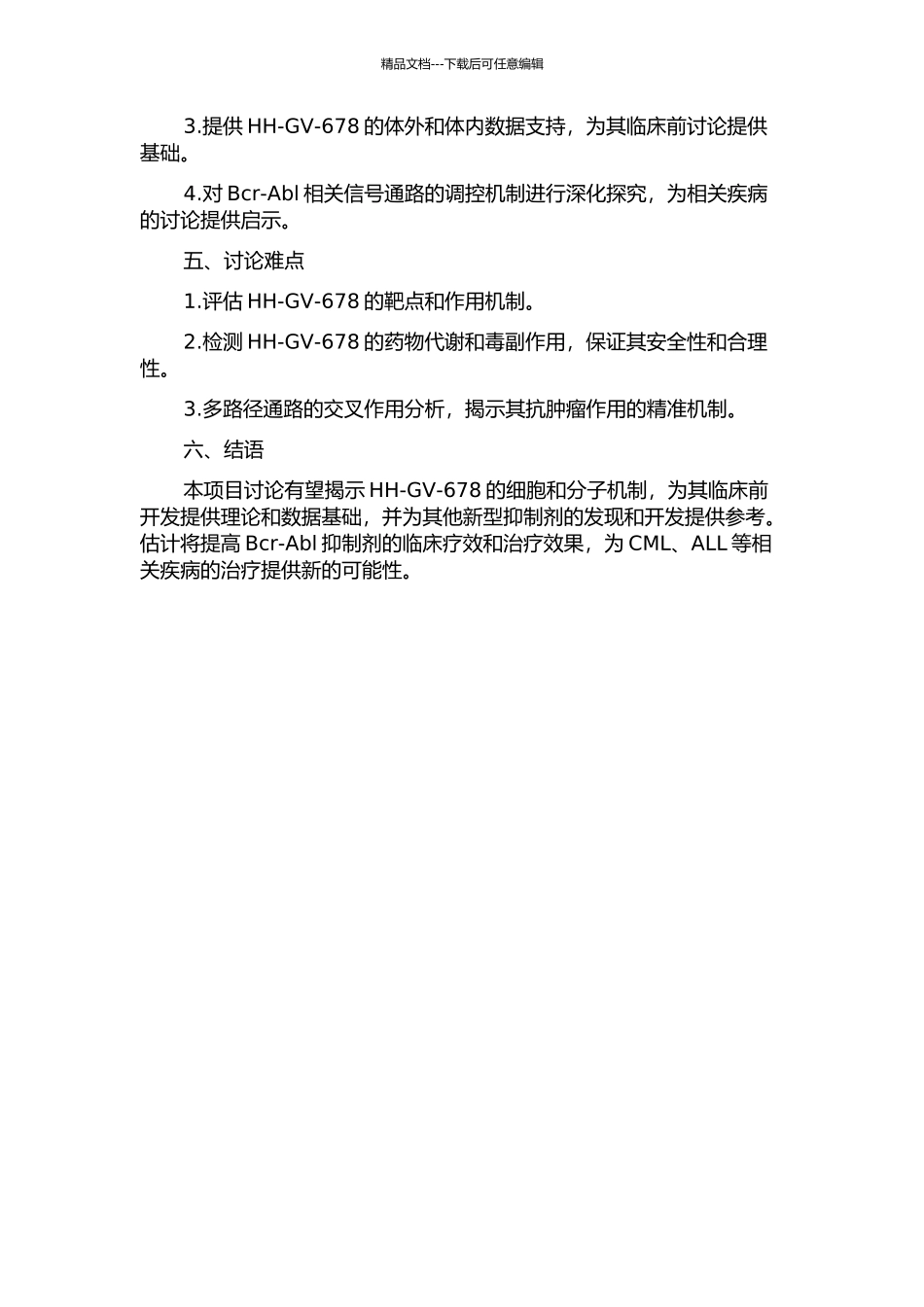 精品文档---下载后可任意编辑

3.提供 HH-GV-678 的体外和体内数据支持，为其临床前讨论提供基础。

4.对 Bcr-Abl 相关信号通路的调控机制进行深化探究，为相关疾病的讨论提供启示。

五、讨论难点

1.评估 HH-GV-678 的靶点和作用机制。

2.检测 HH-GV-678 的药物代谢和毒副作用，保证其安全性和合理性。

3.多路径通路的交叉作用分析，揭示其抗肿瘤作用的精准机制。

六、结语

本项目讨论有望揭示 HH-GV-678 的细胞和分子机制，为其临床前开发提供理论和数据基础，并为其他新型抑制剂的发现和开发提供参考。估计将提高 Bcr-Abl 抑制剂的临床疗效和治疗效果，为 CML、ALL 等相关疾病的治疗提供新的可能性。